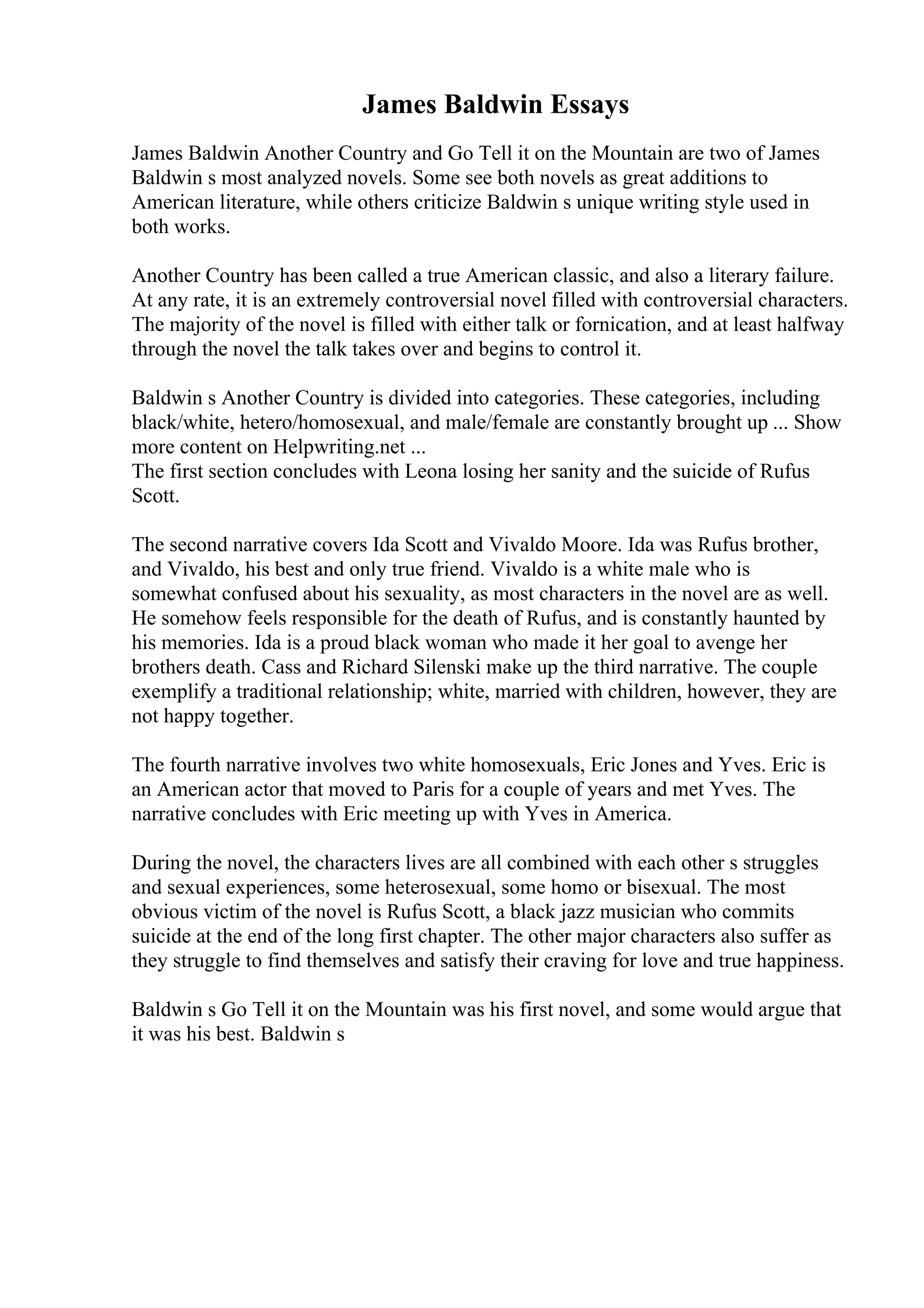 James Baldwin Essays

James Baldwin Another Country and Go Tell it on the Mountain are two of James Baldwin s most analyzed novels. Some see both novels as great additions to American literature, while others criticize Baldwin s unique writing style used in both works.

Another Country has been called a true American classic, and also a literary failure. At any rate, it is an extremely controversial novel filled with controversial characters. The majority of the novel is filled with either talk or fornication, and at least halfway through the novel the talk takes over and begins to control it.

Baldwin s Another Country is divided into categories. These categories, including black/white, hetero/homosexual, and male/female are constantly brought up ... Show more content on Helpwriting.net ...
The first section concludes with Leona losing her sanity and the suicide of Rufus Scott.

The second narrative covers Ida Scott and Vivaldo Moore. Ida was Rufus brother, and Vivaldo, his best and only true friend. Vivaldo is a white male who is somewhat confused about his sexuality, as most characters in the novel are as well. He somehow feels responsible for the death of Rufus, and is constantly haunted by his memories. Ida is a proud black woman who made it her goal to avenge her brothers death. Cass and Richard Silenski make up the third narrative. The couple exemplify a traditional relationship; white, married with children, however, they are not happy together.

The fourth narrative involves two white homosexuals, Eric Jones and Yves. Eric is an American actor that moved to Paris for a couple of years and met Yves. The narrative concludes with Eric meeting up with Yves in America.

During the novel, the characters lives are all combined with each other s struggles and sexual experiences, some heterosexual, some homo or bisexual. The most obvious victim of the novel is Rufus Scott, a black jazz musician who commits suicide at the end of the long first chapter. The other major characters also suffer as they struggle to find themselves and satisfy their craving for love and true happiness.

Baldwin s Go Tell it on the Mountain was his first novel, and some would argue that it was his best. Baldwin s